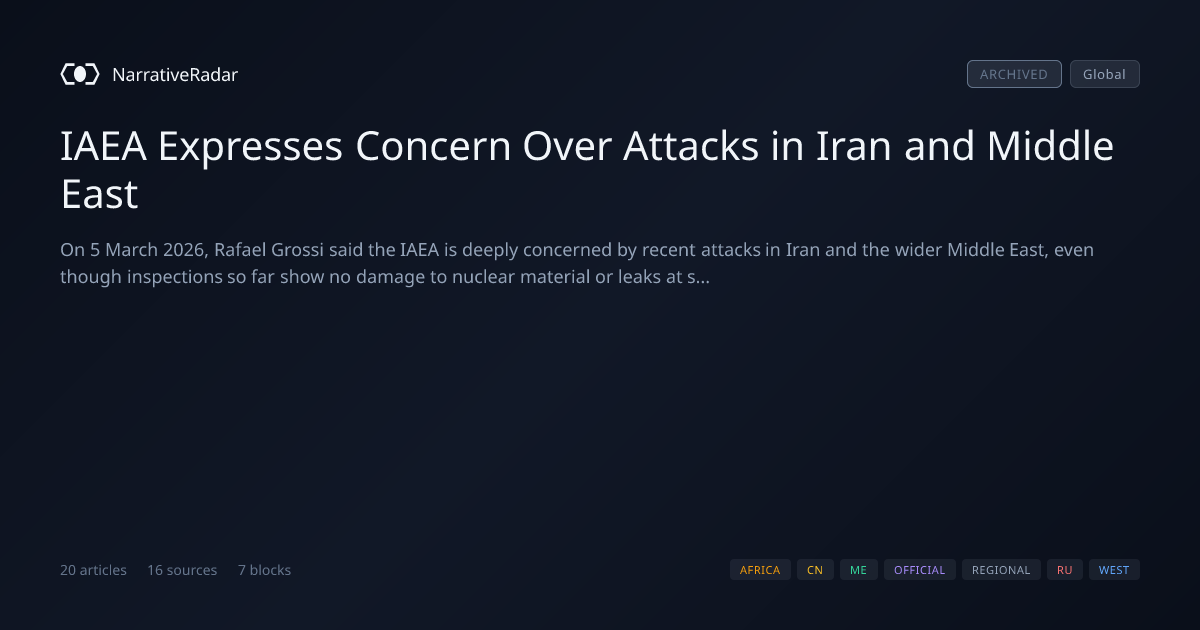 NarrativeRadar

ARCHIVED Global

IAEA Expresses Concern Over Attacks in Iran and Middle East

On 5 March 2026, Rafael Grossi said the IAEA is deeply concerned by recent attacks in Iran and the wider Middle East, even though inspections so far show no damage to nuclear material or leaks at s...

20 articles 16 sources 7 blocks

AFRICA CN ME OFFICIAL REGIONAL RU WEST